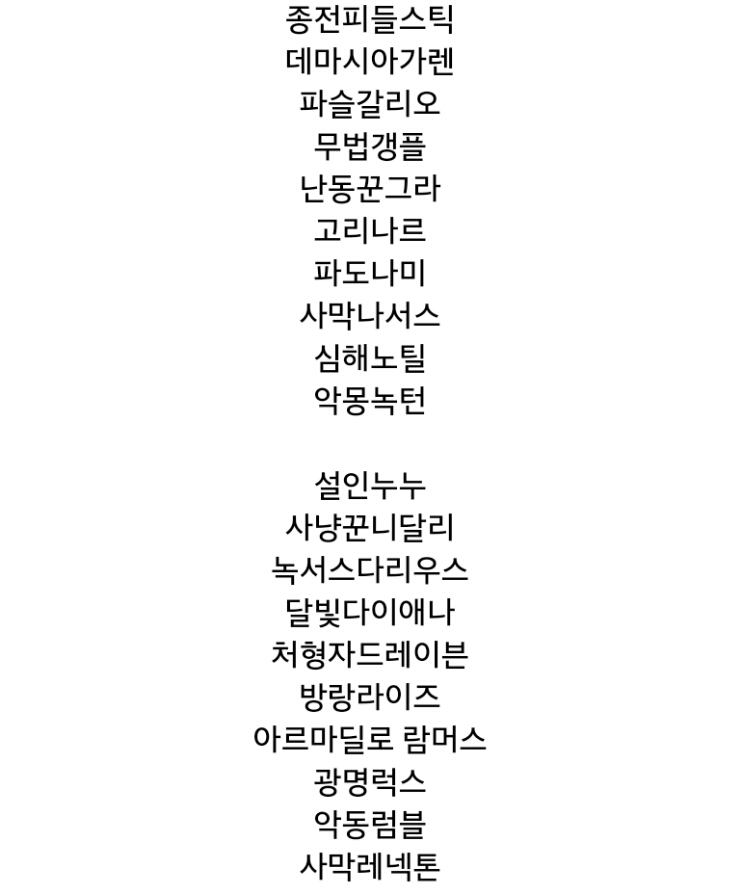 종전피들스틱
데마시아가렌
파슬갈리오
무법갱플
난동꾼그라
고리나르
파도나미
사막나서스
심해노틸
악몽녹턴

설인누누
사냥꾼니달리
녹서스다리우스
달빛다이애나
처형자드레이븐
방랑라이즈
아르마딜로 람머스
광명럭스
악동럼블
사막레넥톤